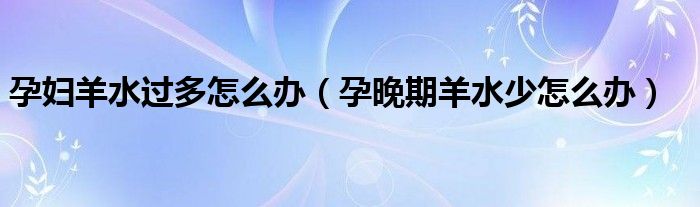 孕妇羊水过多怎么办（孕晚期羊水少怎么办）